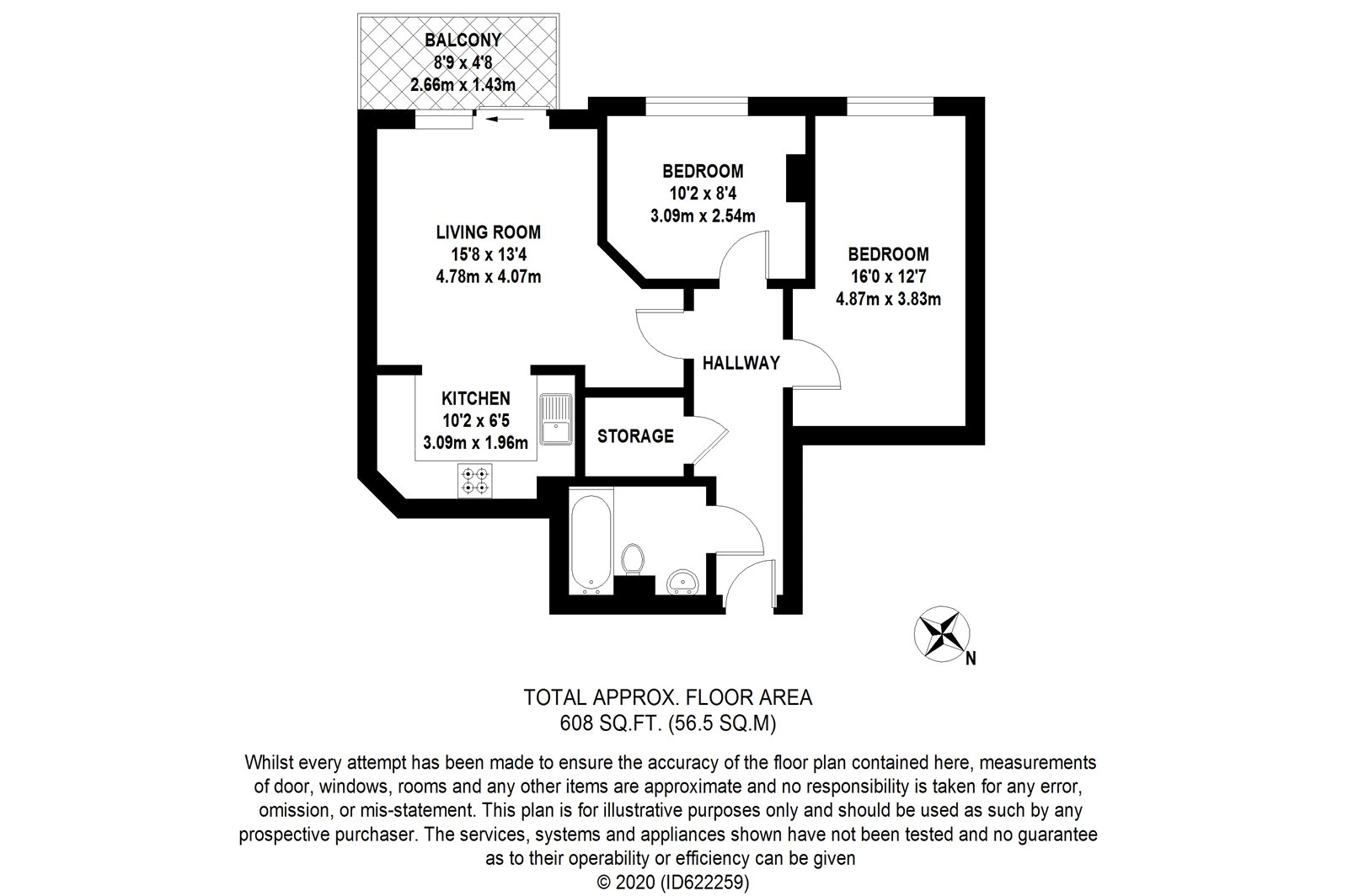 BALCONY
8'9 x 4'8
2.66m x 1.43m

BEDROOM
10'2 x 8'4
3.09m x 2.54m

LIVING ROOM
15'8 x 13'4
4.78m x 4.07m

BEDROOM
16'0 x 12'7
4.87m x 3.83m

HALLWAY

KITCHEN
10'2 x 6'5
3.09m x 1.96m

STORAGE

N

TOTAL APPROX. FLOOR AREA
608 SQ.FT. (56.5 SQ.M)

Whilst every attempt has been made to ensure the accuracy of the floor plan contained here, measurements of door, windows, rooms and any other items are approximate and no responsibility is taken for any error, omission, or mis-statement. This plan is for illustrative purposes only and should be used as such by any prospective purchaser. The services, systems and appliances shown have not been tested and no guarantee as to their operability or efficiency can be given
© 2020 (ID622259)